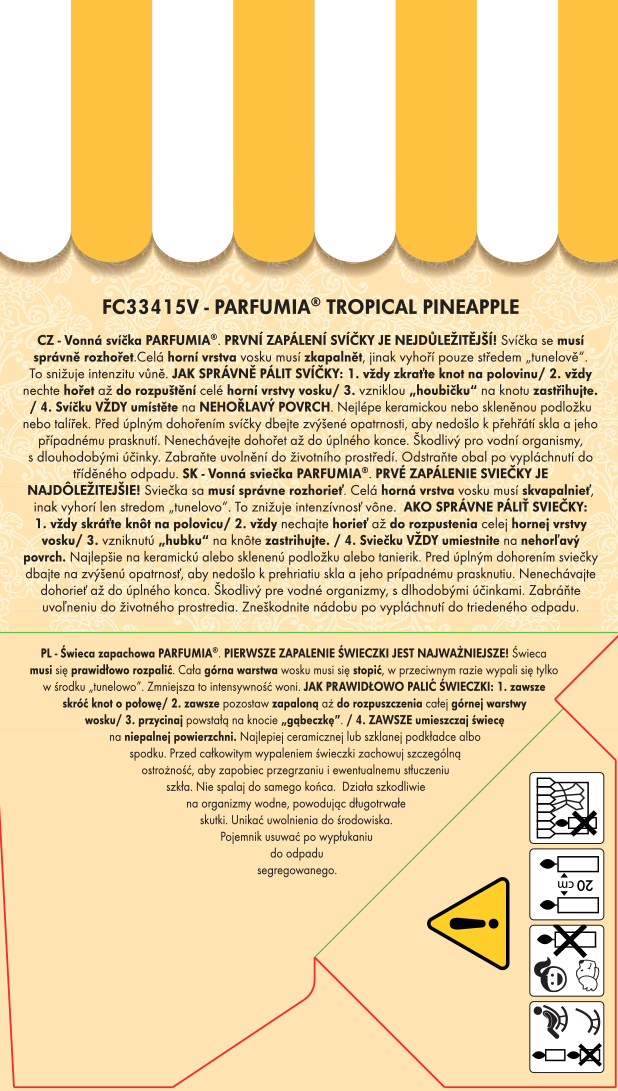 FC33415V - PARFUMIA® TROPICAL PINEAPPLE

CZ - Vonná svíčka PARFUMIA®. PRVNÍ ZAPÁLENÍ SVÍČKY JE NEJDŮLEŽITĚJŠÍ! Svíčka se musí správně rozhořet.Celá horní vrstva vosku musí zkapalnět, jinak vyhoří pouze středem „tunelově". To snižuje intenzitu vůně. JAK SPRÁVNĚ PÁLIT SVÍČKY: 1. vždy zkraťte knot na polovinu/ 2. vždy nechte hořet až do rozpuštění celé horní vrstvy vosku/ 3. vzniklou „houbičku" na knotu zastřihujte. / 4. Svíčku VŽDY umístěte na NEHOŘLAVÝ POVRCH. Nejlépe keramickou nebo skleněnou podložku nebo talířek. Před úplným dohořením svíčky dbejte zvýšené opatrnosti, aby nedošlo k přehřátí skla a jeho případnému prasknutí. Nenechávejte dohořet až do úplného konce. Škodlivý pro vodní organismy, s dlouhodobými účinky. Zabraňte uvolnění do životního prostředí. Odstraňte obal po vypláchnutí do tříděného odpadu. SK - Vonná sviečka PARFUMIA®. PRVÉ ZAPÁLENIE SVIEČKY JE NAJDÔLEŽITEJŠIE! Sviečka sa musí správne rozhorieť. Celá horná vrstva vosku musí skvapalnieť, inak vyhorí len stredom „tunelovo". To znižuje intenzívnosť vône. AKO SPRÁVNE PÁLIŤ SVIEČKY: 1. vždy skráťte knôt na polovicu/ 2. vždy nechajte horieť až do rozpustenia celej hornej vrstvy vosku/ 3. vzniknutú „hubku" na knôte zastrihujte. / 4. Sviečku VŽDY umiestnite na nehorľavý povrch. Najlepšie na keramickú alebo sklenenú podložku alebo tanierik. Pred úplným dohorením sviečky dbajte na zvýšenú opatrnosť, aby nedošlo k prehriatiu skla a jeho prípadnému prasknutiu. Nenechávajte dohorieť až do úplného konca. Škodlivý pre vodné organizmy, s dlhodobými účinkami. Zabráňte uvoľneniu do životného prostredia. Zneškodnite nádobu po vypláchnutí do triedeného odpadu.

PL - Świeca zapachowa PARFUMIA®. PIERWSZE ZAPALENIE ŚWIECZKI JEST NAJWAŻNIEJSZE! Świeca musi się prawidłowo rozpalić. Cała górna warstwa wosku musi się stopić, w przeciwnym razie wypali się tylko w środku „tunelowo". Zmniejsza to intensywność woni. JAK PRAWIDŁOWO PALIĆ ŚWIECZKI: 1. zawsze skróć knot o połowę/ 2. zawsze pozostaw zapaloną aż do rozpuszczenia całej górnej warstwy wosku/ 3. przycinaj powstałą na knocie „gąbeczkę". / 4. ZAWSZE umieszczaj świecę na niepalnej powierzchni. Najlepiej ceramicznej lub szklanej podkładce albo spodku. Przed całkowitym wypaleniem świeczki zachowuj szczególną ostrożność, aby zapobiec przegrzaniu i ewentualnemu stłuczeniu szkła. Nie spalaj do samego końca. Działa szkodliwie na organizmy wodne, powodując długotrwałe skutki. Unikać uwolnienia do środowiska. Pojemnik usuwać po wypłukaniu do odpadu segregowanego.

20 cm